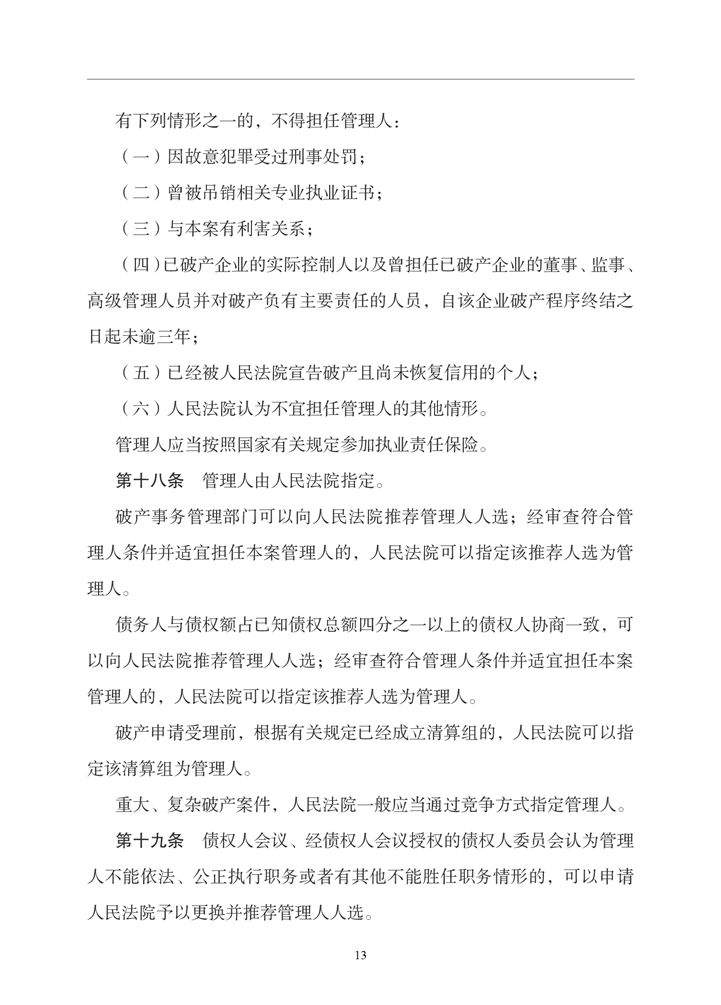 有下列情形之一的，不得担任管理人：

（一）因故意犯罪受过刑事处罚；

（二）曾被吊销相关专业执业证书；

（三）与本案有利害关系；

（四）已破产企业的实际控制人以及曾担任已破产企业的董事、监事、高级管理人员并对破产负有主要责任的人员，自该企业破产程序终结之日起未逾三年；

（五）已经被人民法院宣告破产且尚未恢复信用的个人；

（六）人民法院认为不宜担任管理人的其他情形。

管理人应当按照国家有关规定参加执业责任保险。

第十八条　管理人由人民法院指定。

破产事务管理部门可以向人民法院推荐管理人人选；经审查符合管理人条件并适宜担任本案管理人的，人民法院可以指定该推荐人选为管理人。

债务人与债权额占已知债权总额四分之一以上的债权人协商一致，可以向人民法院推荐管理人人选；经审查符合管理人条件并适宜担任本案管理人的，人民法院可以指定该推荐人选为管理人。

破产申请受理前，根据有关规定已经成立清算组的，人民法院可以指定该清算组为管理人。

重大、复杂破产案件，人民法院一般应当通过竞争方式指定管理人。

第十九条　债权人会议、经债权人会议授权的债权人委员会认为管理人不能依法、公正执行职务或者有其他不能胜任职务情形的，可以申请人民法院予以更换并推荐管理人人选。

13